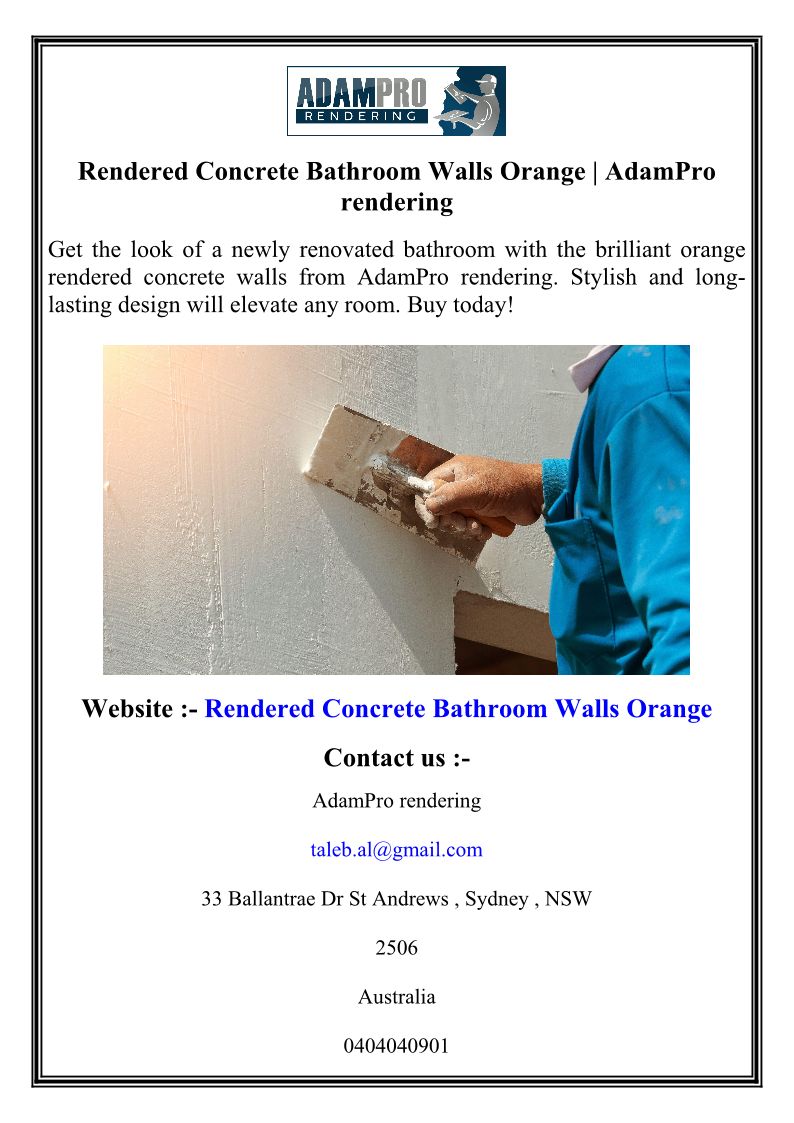 ADAMPRO
RENDERING

Rendered Concrete Bathroom Walls Orange | AdamPro rendering

Get the look of a newly renovated bathroom with the brilliant orange rendered concrete walls from AdamPro rendering. Stylish and long-lasting design will elevate any room. Buy today!

Website :- Rendered Concrete Bathroom Walls Orange

Contact us :-

AdamPro rendering

taleb.al@gmail.com

33 Ballantrae Dr St Andrews , Sydney , NSW

2506

Australia

0404040901